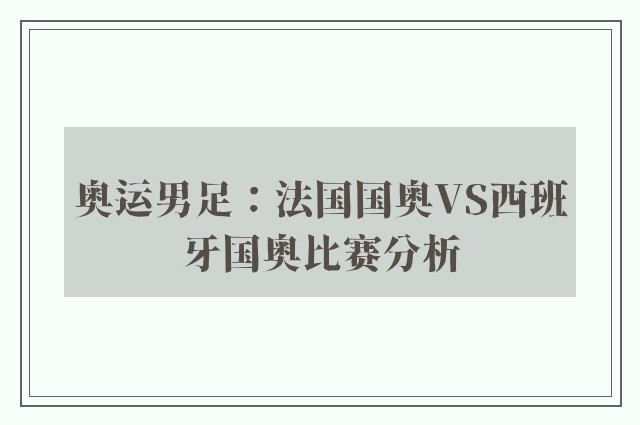 奥运男足：法国国奥VS西班牙国奥比赛分析